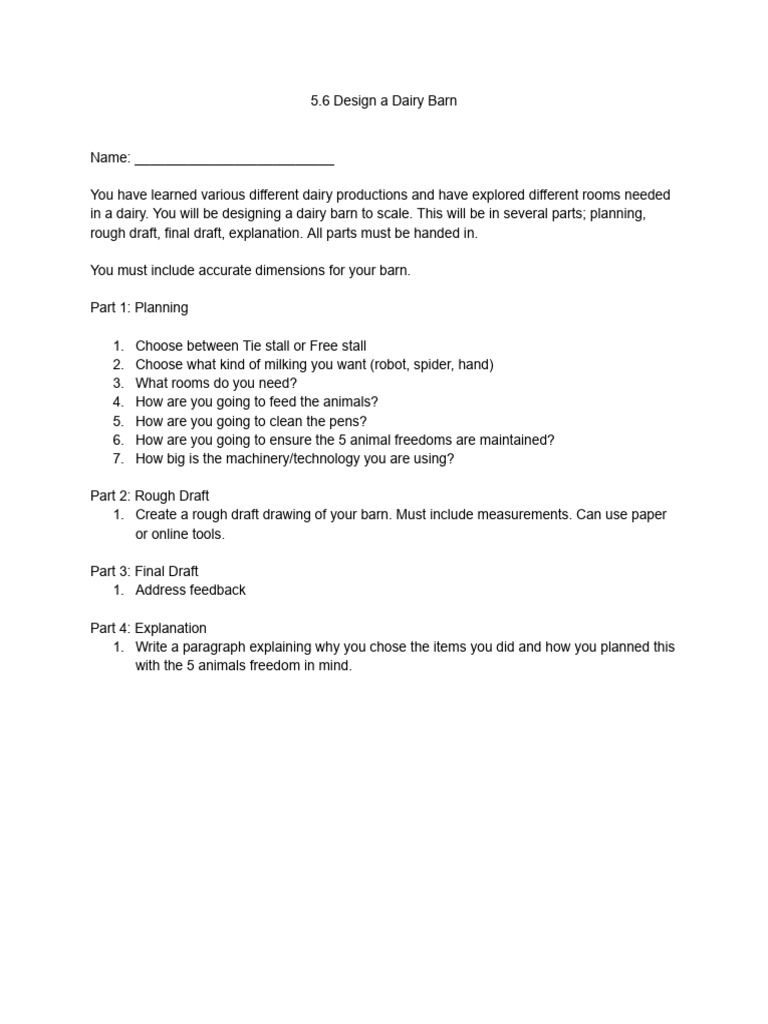 5.6 Design a Dairy Barn

Name: ___________________________

You have learned various different dairy productions and have explored different rooms needed in a dairy. You will be designing a dairy barn to scale. This will be in several parts; planning, rough draft, final draft, explanation. All parts must be handed in.

You must include accurate dimensions for your barn.

Part 1: Planning

1. Choose between Tie stall or Free stall
2. Choose what kind of milking you want (robot, spider, hand)
3. What rooms do you need?
4. How are you going to feed the animals?
5. How are you going to clean the pens?
6. How are you going to ensure the 5 animal freedoms are maintained?
7. How big is the machinery/technology you are using?

Part 2: Rough Draft
1. Create a rough draft drawing of your barn. Must include measurements. Can use paper or online tools.

Part 3: Final Draft
1. Address feedback

Part 4: Explanation
1. Write a paragraph explaining why you chose the items you did and how you planned this with the 5 animals freedom in mind.